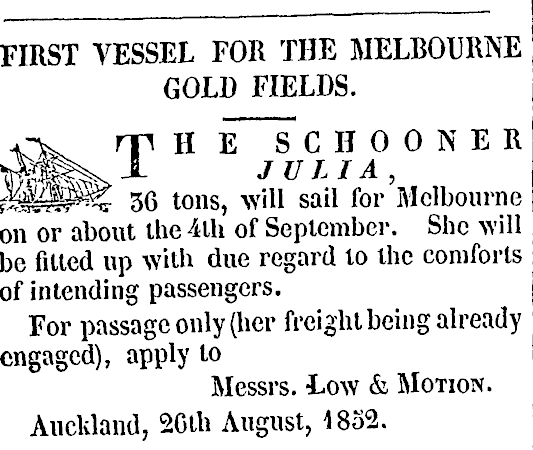 FIRST VESSEL FOR THE MELBOURNE GOLD FIELDS.

THE SCHOONER JULIA, 36 tons, will sail for Melbourne on or about the 4th of September. She will be fitted up with due regard to the comforts of intending passengers.

For passage only (her freight being already engaged), apply to

Messrs. Low & Motion.

Auckland, 26th August, 1852.